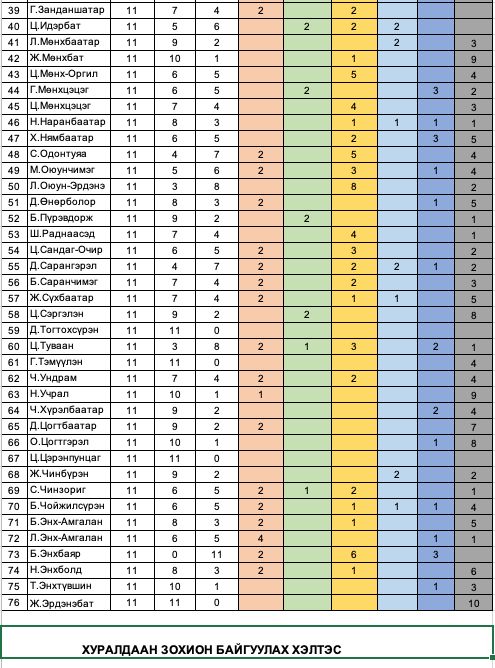 | 39 | Г.Занданшатар | 11 | 7 | 4 | 2 |  | 2 |  |  |  |
|---|---|---|---|---|---|---|---|---|---|---|
| 40 | Ц.Идэрбат | 11 | 5 | 6 |  | 2 | 2 | 2 |  |  |
| 41 | Л.Мөнхбаатар | 11 | 9 | 2 |  |  |  | 2 |  | 3 |
| 42 | Ж.Мөнхбат | 11 | 10 | 1 |  |  | 1 |  |  | 9 |
| 43 | Ц.Мөнх-Оргил | 11 | 6 | 5 |  |  | 5 |  |  | 4 |
| 44 | Г.Мөнхцэцэг | 11 | 6 | 5 |  | 2 |  |  | 3 | 2 |
| 45 | Ц.Мөнхцэцэг | 11 | 7 | 4 |  |  | 4 |  |  | 3 |
| 46 | Н.Наранбаатар | 11 | 8 | 3 |  |  | 1 | 1 | 1 | 1 |
| 47 | Х.Нямбаатар | 11 | 6 | 5 |  |  | 2 |  | 3 | 5 |
| 48 | С.Одонтуяа | 11 | 4 | 7 | 2 |  | 5 |  |  | 4 |
| 49 | М.Оюунчимэг | 11 | 5 | 6 | 2 |  | 3 |  | 1 | 4 |
| 50 | Л.Оюун-Эрдэнэ | 11 | 3 | 8 |  |  | 8 |  |  | 2 |
| 51 | Д.Өнөрболор | 11 | 8 | 3 | 2 |  |  |  | 1 | 5 |
| 52 | Б.Пүрэвдорж | 11 | 9 | 2 |  | 2 |  |  |  | 1 |
| 53 | Ш.Раднаасэд | 11 | 7 | 4 |  |  | 4 |  |  | 1 |
| 54 | Ц.Сандаг-Очир | 11 | 6 | 5 | 2 |  | 3 |  |  | 2 |
| 55 | Д.Сарангэрэл | 11 | 4 | 7 | 2 |  | 2 | 2 | 1 | 2 |
| 56 | Б.Саранчимэг | 11 | 7 | 4 | 2 |  | 2 |  |  | 3 |
| 57 | Ж.Сүхбаатар | 11 | 7 | 4 | 2 |  | 1 | 1 |  | 5 |
| 58 | Ц.Сэргэлэн | 11 | 9 | 2 |  | 2 |  |  |  | 8 |
| 59 | Д.Тогтохсүрэн | 11 | 11 | 0 |  |  |  |  |  |  |
| 60 | Ц.Туваан | 11 | 3 | 8 | 2 | 1 | 3 |  | 2 | 1 |
| 61 | Г.Тэмүүлэн | 11 | 11 | 0 |  |  |  |  |  | 4 |
| 62 | Ч.Ундрам | 11 | 7 | 4 | 2 |  | 2 |  |  | 4 |
| 63 | Н.Учрал | 11 | 10 | 1 | 1 |  |  |  |  | 9 |
| 64 | Ч.Хүрэлбаатар | 11 | 9 | 2 |  |  |  |  | 2 | 4 |
| 65 | Д.Цогтбаатар | 11 | 9 | 2 | 2 |  |  |  |  | 7 |
| 66 | О.Цогтгэрэл | 11 | 10 | 1 |  |  |  |  | 1 | 8 |
| 67 | Ц.Цэрэнпунцаг | 11 | 11 | 0 |  |  |  |  |  |  |
| 68 | Ж.Чинбүрэн | 11 | 9 | 2 |  |  |  | 2 |  | 2 |
| 69 | С.Чинзориг | 11 | 6 | 5 | 2 | 1 | 2 |  |  | 1 |
| 70 | Б.Чойжилсүрэн | 11 | 6 | 5 | 2 |  | 1 | 1 | 1 | 4 |
| 71 | Б.Энх-Амгалан | 11 | 8 | 3 | 2 |  | 1 |  |  | 5 |
| 72 | Л.Энх-Амгалан | 11 | 6 | 5 | 4 |  |  |  | 1 | 1 |
| 73 | Б.Энхбаяр | 11 | 0 | 11 | 2 |  | 6 |  | 3 |  |
| 74 | Н.Энхболд | 11 | 8 | 3 | 2 |  | 1 |  |  | 6 |
| 75 | Т.Энхтүвшин | 11 | 10 | 1 |  |  |  |  | 1 | 3 |
| 76 | Ж.Эрдэнэбат | 11 | 11 | 0 |  |  |  |  |  | 10 |

ХУРАЛДААН ЗОХИОН БАЙГУУЛАХ ХЭЛТЭС